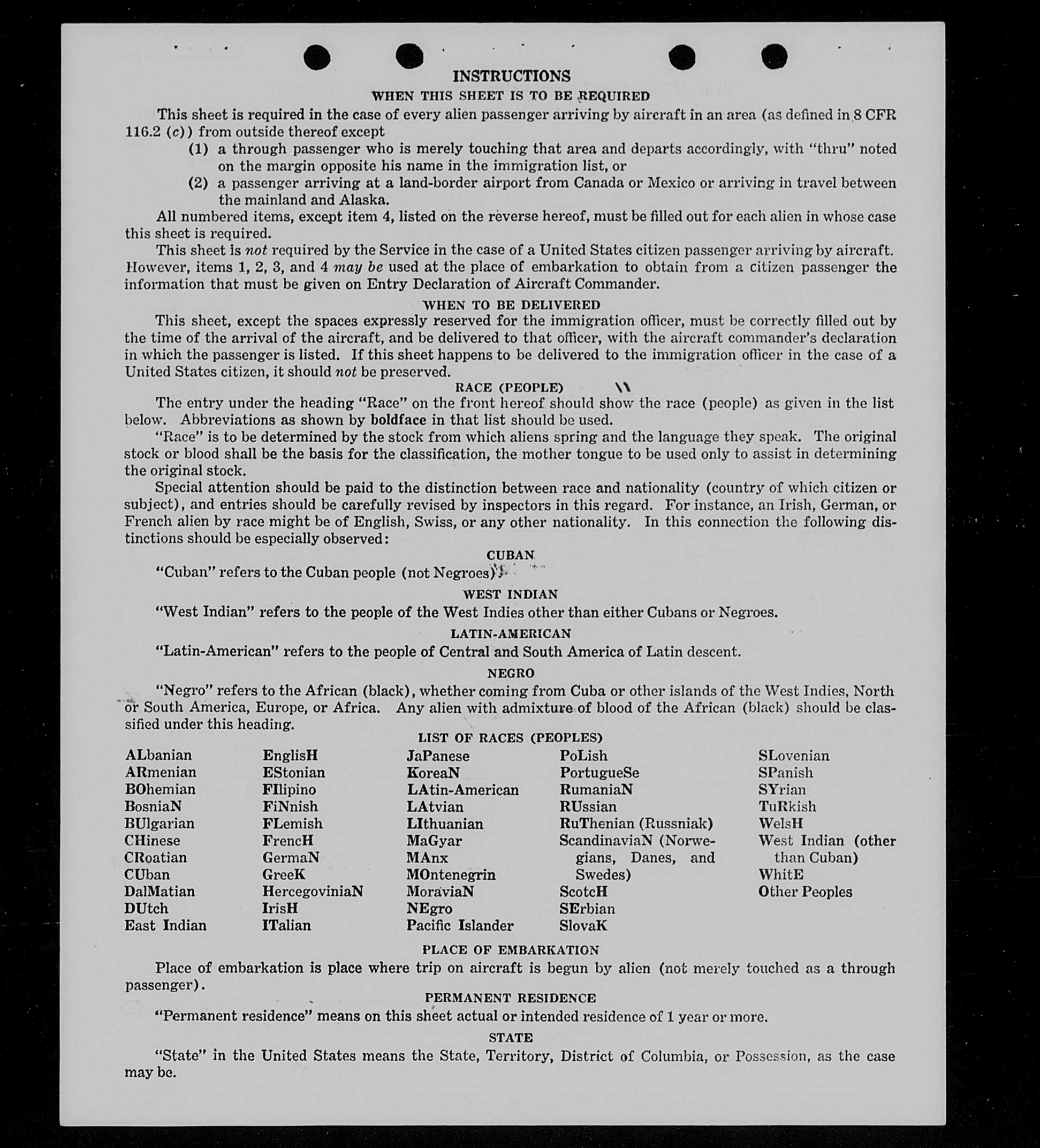 INSTRUCTIONS

WHEN THIS SHEET IS TO BE REQUIRED

This sheet is required in the case of every alien passenger arriving by aircraft in an area (as defined in 8 CFR 116.2 (c)) from outside thereof except

(1) a through passenger who is merely touching that area and departs accordingly, with "thru" noted on the margin opposite his name in the immigration list, or

(2) a passenger arriving at a land-border airport from Canada or Mexico or arriving in travel between the mainland and Alaska.

All numbered items, except item 4, listed on the reverse hereof, must be filled out for each alien in whose case this sheet is required.

This sheet is not required by the Service in the case of a United States citizen passenger arriving by aircraft. However, items 1, 2, 3, and 4 may be used at the place of embarkation to obtain from a citizen passenger the information that must be given on Entry Declaration of Aircraft Commander.

WHEN TO BE DELIVERED

This sheet, except the spaces expressly reserved for the immigration officer, must be correctly filled out by the time of the arrival of the aircraft, and be delivered to that officer, with the aircraft commander's declaration in which the passenger is listed. If this sheet happens to be delivered to the immigration officer in the case of a United States citizen, it should not be preserved.

RACE (PEOPLE)

The entry under the heading "Race" on the front hereof should show the race (people) as given in the list below. Abbreviations as shown by boldface in that list should be used.

"Race" is to be determined by the stock from which aliens spring and the language they speak. The original stock or blood shall be the basis for the classification, the mother tongue to be used only to assist in determining the original stock.

Special attention should be paid to the distinction between race and nationality (country of which citizen or subject), and entries should be carefully revised by inspectors in this regard. For instance, an Irish, German, or French alien by race might be of English, Swiss, or any other nationality. In this connection the following distinctions should be especially observed:

CUBAN

"Cuban" refers to the Cuban people (not Negroes).

WEST INDIAN

"West Indian" refers to the people of the West Indies other than either Cubans or Negroes.

LATIN-AMERICAN

"Latin-American" refers to the people of Central and South America of Latin descent.

NEGRO

"Negro" refers to the African (black), whether coming from Cuba or other islands of the West Indies, North or South America, Europe, or Africa. Any alien with admixture of blood of the African (black) should be classified under this heading.

LIST OF RACES (PEOPLES)

ALbanian
ARmenian
BOhemian
BosniaN
BUlgarian
CHinese
CRoatian
CUban
DalMatian
DUtch
East Indian

EnglisH
EStonian
FIlipino
FiNnish
FLemish
FrencH
GermaN
GreeK
HercegoviniaN
IrisH
ITalian

JaPanese
KoreaN
LAtin-American
LAtvian
LIthuanian
MaGyar
MAnx
MOntenegrin
MoraviaN
NEgro
Pacific Islander

PoLish
PortugueSe
RumaniaN
RUssian
RuThenian (Russniak)
ScandinaviaN (Norwegians, Danes, and Swedes)
ScotcH
SErbian
SlovaK

SLovenian
SPanish
SYrian
TuRkish
WelsH
West Indian (other than Cuban)
WhitE
Other Peoples

PLACE OF EMBARKATION

Place of embarkation is place where trip on aircraft is begun by alien (not merely touched as a through passenger).

PERMANENT RESIDENCE

"Permanent residence" means on this sheet actual or intended residence of 1 year or more.

STATE

"State" in the United States means the State, Territory, District of Columbia, or Possession, as the case may be.